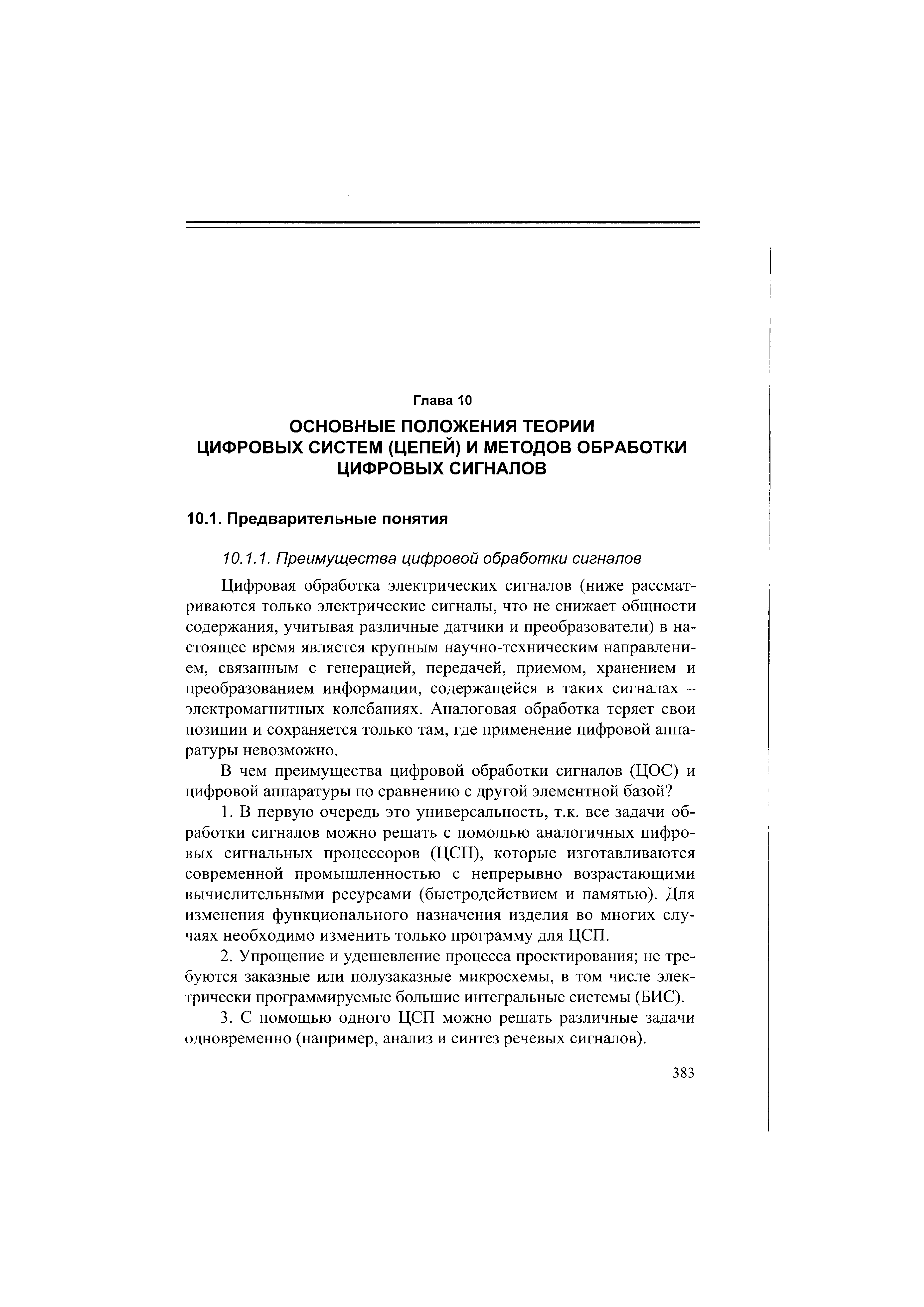 Глава 10

ОСНОВНЫЕ ПОЛОЖЕНИЯ ТЕОРИИ ЦИФРОВЫХ СИСТЕМ (ЦЕПЕЙ) И МЕТОДОВ ОБРАБОТКИ ЦИФРОВЫХ СИГНАЛОВ

10.1. Предварительные понятия

10.1.1. Преимущества цифровой обработки сигналов

Цифровая обработка электрических сигналов (ниже рассматриваются только электрические сигналы, что не снижает общности содержания, учитывая различные датчики и преобразователи) в настоящее время является крупным научно-техническим направлением, связанным с генерацией, передачей, приемом, хранением и преобразованием информации, содержащейся в таких сигналах – электромагнитных колебаниях. Аналоговая обработка теряет свои позиции и сохраняется только там, где применение цифровой аппаратуры невозможно.

В чем преимущества цифровой обработки сигналов (ЦОС) и цифровой аппаратуры по сравнению с другой элементной базой?

1. В первую очередь это универсальность, т.к. все задачи обработки сигналов можно решать с помощью аналогичных цифровых сигнальных процессоров (ЦСП), которые изготавливаются современной промышленностью с непрерывно возрастающими вычислительными ресурсами (быстродействием и памятью). Для изменения функционального назначения изделия во многих случаях необходимо изменить только программу для ЦСП.

2. Упрощение и удешевление процесса проектирования; не требуются заказные или полузаказные микросхемы, в том числе электрически программируемые большие интегральные системы (БИС).

3. С помощью одного ЦСП можно решать различные задачи одновременно (например, анализ и синтез речевых сигналов).

383